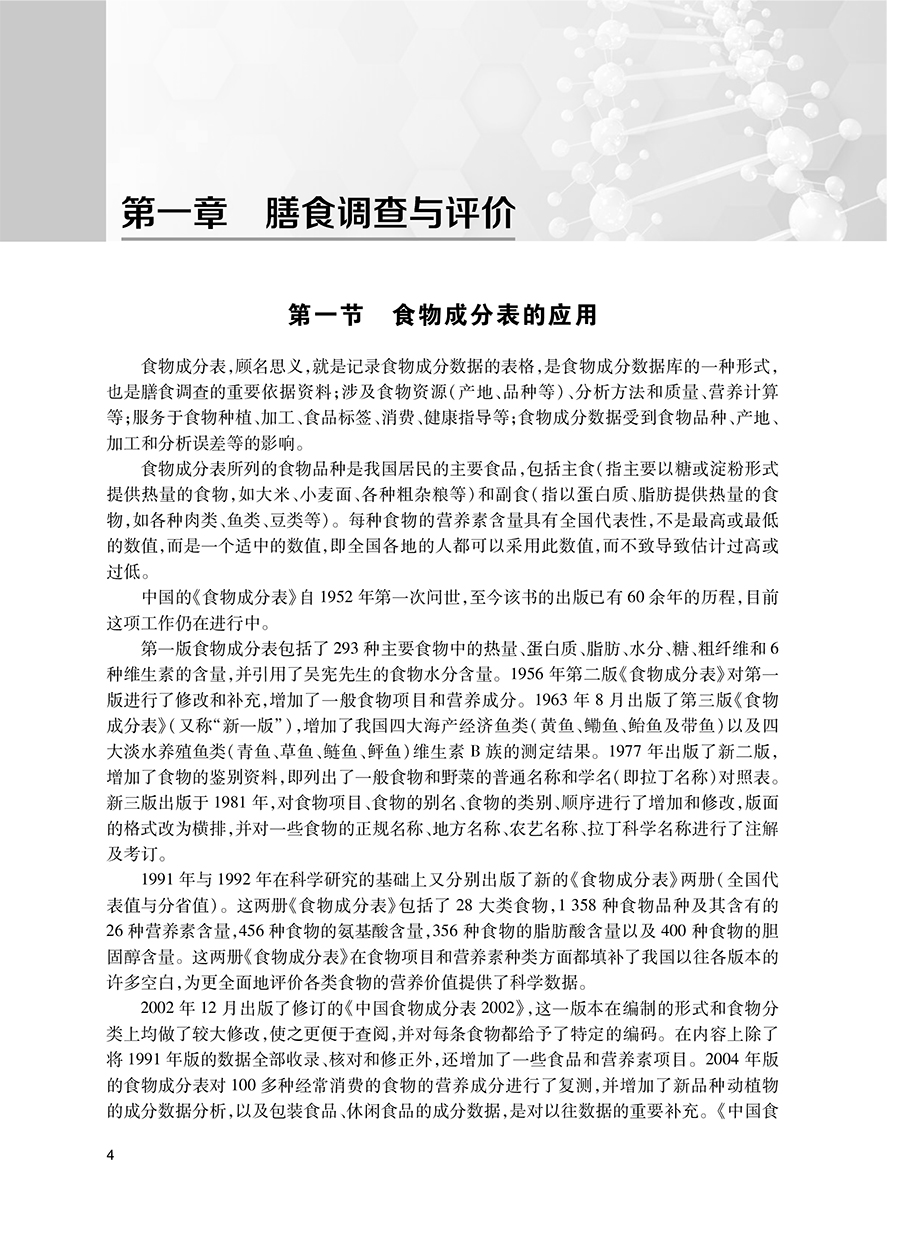 第一章　膳食调查与评价

第一节　食物成分表的应用

食物成分表，顾名思义，就是记录食物成分数据的表格，是食物成分数据库的一种形式，也是膳食调查的重要依据资料；涉及食物资源（产地、品种等）、分析方法和质量、营养计算等；服务于食物种植、加工、食品标签、消费、健康指导等；食物成分数据受到食物品种、产地、加工和分析误差等的影响。

食物成分表所列的食物品种是我国居民的主要食品，包括主食（指主要以糖或淀粉形式提供热量的食物，如大米、小麦面、各种粗杂粮等）和副食（指以蛋白质、脂肪提供热量的食物，如各种肉类、鱼类、豆类等）。每种食物的营养素含量具有全国代表性，不是最高或最低的数值，而是一个适中的数值，即全国各地的人都可以采用此数值，而不致导致估计过高或过低。

中国的《食物成分表》自 1952 年第一次问世，至今该书的出版已有 60 余年的历程，目前这项工作仍在进行中。

第一版食物成分表包括了 293 种主要食物中的热量、蛋白质、脂肪、水分、糖、粗纤维和 6 种维生素的含量，并引用了吴宪先生的食物水分含量。1956 年第二版《食物成分表》对第一版进行了修改和补充，增加了一般食物项目和营养成分。1963 年 8 月出版了第三版《食物成分表》（又称“新一版”），增加了我国四大海产经济鱼类（黄鱼、鲫鱼、鲐鱼及带鱼）以及四大淡水养殖鱼类（青鱼、草鱼、鲢鱼、鲆鱼）维生素 B 族的测定结果。1977 年出版了新二版，增加了食物的鉴别资料，即列出了一般食物和野菜的普通名称和学名（即拉丁名称）对照表。新三版出版于 1981 年，对食物项目、食物的别名、食物的类别、顺序进行了增加和修改，版面的格式改为横排，并对一些食物的正规名称、地方名称、农艺名称、拉丁科学名称进行了注解及考订。

1991 年与 1992 年在科学研究的基础上又分别出版了新的《食物成分表》两册（全国代表值与分省值）。这两册《食物成分表》包括了 28 大类食物，1 358 种食物品种及其含有的 26 种营养素含量，456 种食物的氨基酸含量，356 种食物的脂肪酸含量以及 400 种食物的胆固醇含量。这两册《食物成分表》在食物项目和营养素种类方面都填补了我国以往各版本的许多空白，为更全面地评价各类食物的营养价值提供了科学数据。

2002 年 12 月出版了修订的《中国食物成分表 2002》，这一版本在编制的形式和食物分类上均做了较大修改，使之更便于查阅，并对每条食物都给予了特定的编码。在内容上除了将 1991 年版的数据全部收录、核对和修正外，还增加了一些食品和营养素项目。2004 年版的食物成分表对 100 多种经常消费的食物的营养成分进行了复测，并增加了新品种动植物的成分数据分析，以及包装食品、休闲食品的成分数据，是对以往数据的重要补充。《中国食

4